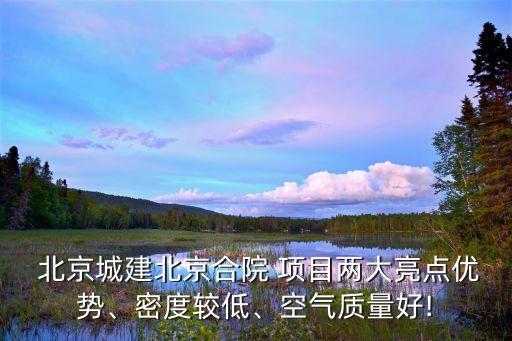 北京城建北京合院 项目两大亮点优势、密度较低、空气质量好!